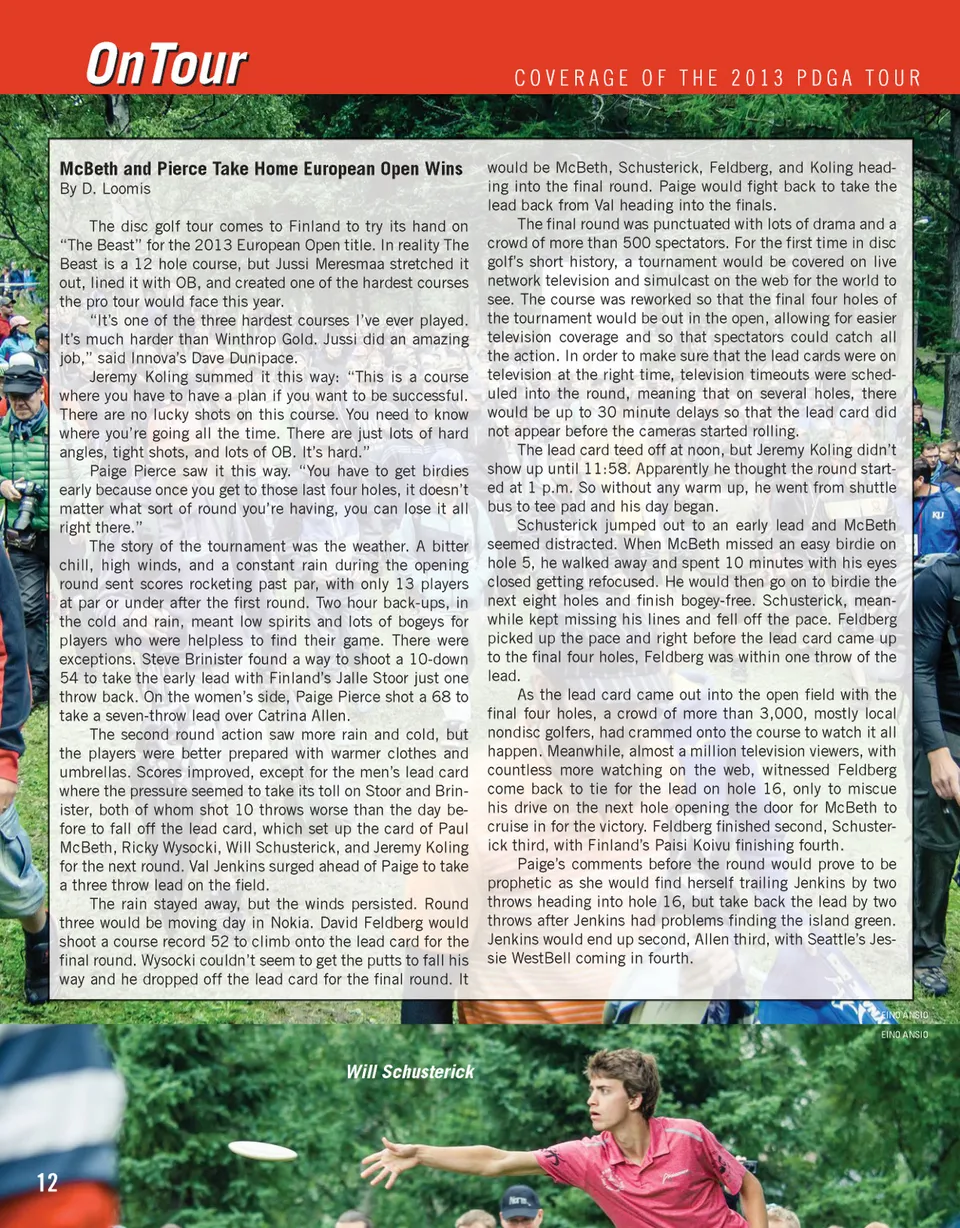 OnTour

COVERAGE OF THE 2013 PDGA TOUR

McBeth and Pierce Take Home European Open Wins
By D. Loomis

The disc golf tour comes to Finland to try its hand on "The Beast" for the 2013 European Open title. In reality The Beast is a 12 hole course, but Jussi Meresmaa stretched it out, lined it with OB, and created one of the hardest courses the pro tour would face this year.

"It's one of the three hardest courses I've ever played. It's much harder than Winthrop Gold. Jussi did an amazing job," said Innova's Dave Dunipace.

Jeremy Koling summed it this way: "This is a course where you have to have a plan if you want to be successful. There are no lucky shots on this course. You need to know where you're going all the time. There are just lots of hard angles, tight shots, and lots of OB. It's hard."

Paige Pierce saw it this way. "You have to get birdies early because once you get to those last four holes, it doesn't matter what sort of round you're having, you can lose it all right there."

The story of the tournament was the weather. A bitter chill, high winds, and a constant rain during the opening round sent scores rocketing past par, with only 13 players at par or under after the first round. Two hour back-ups, in the cold and rain, meant low spirits and lots of bogeys for players who were helpless to find their game. There were exceptions. Steve Brinister found a way to shoot a 10-down 54 to take the early lead with Finland's Jalle Stoor just one throw back. On the women's side, Paige Pierce shot a 68 to take a seven-throw lead over Catrina Allen.

The second round action saw more rain and cold, but the players were better prepared with warmer clothes and umbrellas. Scores improved, except for the men's lead card where the pressure seemed to take its toll on Stoor and Brinister, both of whom shot 10 throws worse than the day before to fall off the lead card, which set up the card of Paul McBeth, Ricky Wysocki, Will Schusterick, and Jeremy Koling for the next round. Val Jenkins surged ahead of Paige to take a three throw lead on the field.

The rain stayed away, but the winds persisted. Round three would be moving day in Nokia. David Feldberg would shoot a course record 52 to climb onto the lead card for the final round. Wysocki couldn't seem to get the putts to fall his way and he dropped off the lead card for the final round. It would be McBeth, Schusterick, Feldberg, and Koling heading into the final round. Paige would fight back to take the lead back from Val heading into the finals.

The final round was punctuated with lots of drama and a crowd of more than 500 spectators. For the first time in disc golf's short history, a tournament would be covered on live network television and simulcast on the web for the world to see. The course was reworked so that the final four holes of the tournament would be out in the open, allowing for easier television coverage and so that spectators could catch all the action. In order to make sure that the lead cards were on television at the right time, television timeouts were scheduled into the round, meaning that on several holes, there would be up to 30 minute delays so that the lead card did not appear before the cameras started rolling.

The lead card teed off at noon, but Jeremy Koling didn't show up until 11:58. Apparently he thought the round started at 1 p.m. So without any warm up, he went from shuttle bus to tee pad and his day began.

Schusterick jumped out to an early lead and McBeth seemed distracted. When McBeth missed an easy birdie on hole 5, he walked away and spent 10 minutes with his eyes closed getting refocused. He would then go on to birdie the next eight holes and finish bogey-free. Schusterick, meanwhile kept missing his lines and fell off the pace. Feldberg picked up the pace and right before the lead card came up to the final four holes, Feldberg was within one throw of the lead.

As the lead card came out into the open field with the final four holes, a crowd of more than 3,000, mostly local nondisc golfers, had crammed onto the course to watch it all happen. Meanwhile, almost a million television viewers, with countless more watching on the web, witnessed Feldberg come back to tie for the lead on hole 16, only to miscue his drive on the next hole opening the door for McBeth to cruise in for the victory. Feldberg finished second, Schusterick third, with Finland's Paisi Koivu finishing fourth.

Paige's comments before the round would prove to be prophetic as she would find herself trailing Jenkins by two throws heading into hole 16, but take back the lead by two throws after Jenkins had problems finding the island green. Jenkins would end up second, Allen third, with Seattle's Jessie WestBell coming in fourth.

EINO ANSIO

EINO ANSIO

Will Schusterick

12